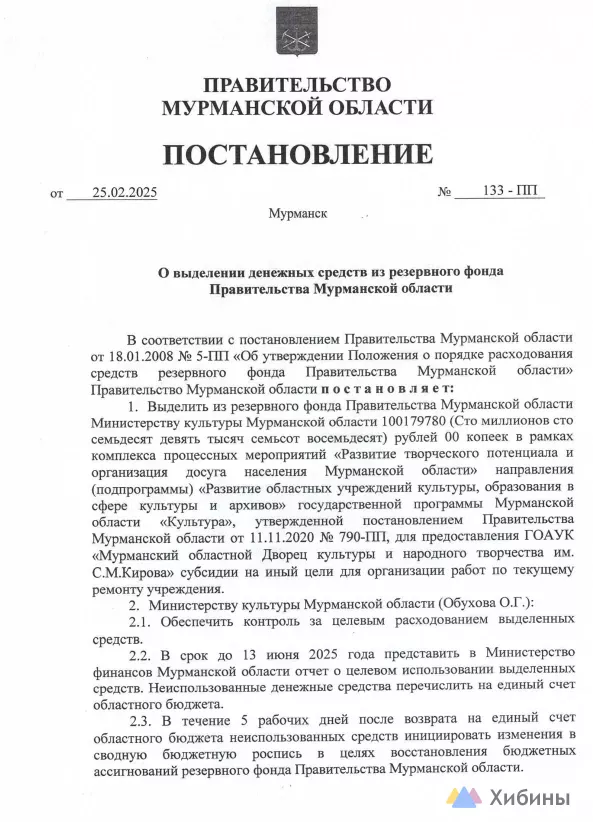 ПРАВИТЕЛЬСТВО
МУРМАНСКОЙ ОБЛАСТИ

ПОСТАНОВЛЕНИЕ

от 25.02.2025 № 133 - ПП

Мурманск

О выделении денежных средств из резервного фонда Правительства Мурманской области

В соответствии с постановлением Правительства Мурманской области от 18.01.2008 № 5-ПП «Об утверждении Положения о порядке расходования средств резервного фонда Правительства Мурманской области» Правительство Мурманской области постановляет:

1. Выделить из резервного фонда Правительства Мурманской области Министерству культуры Мурманской области 100179780 (Сто миллионов сто семьдесят девять тысяч семьсот восемьдесят) рублей 00 копеек в рамках комплекса процессных мероприятий «Развитие творческого потенциала и организация досуга населения Мурманской области» направления (подпрограммы) «Развитие областных учреждений культуры, образования в сфере культуры и архивов» государственной программы Мурманской области «Культура», утвержденной постановлением Правительства Мурманской области от 11.11.2020 № 790-ПП, для предоставления ГОАУК «Мурманский областной Дворец культуры и народного творчества им. С.М.Кирова» субсидии на иный цели для организации работ по текущему ремонту учреждения.

2. Министерству культуры Мурманской области (Обухова О.Г.):

2.1. Обеспечить контроль за целевым расходованием выделенных средств.

2.2. В срок до 13 июня 2025 года представить в Министерство финансов Мурманской области отчет о целевом использовании выделенных средств. Неиспользованные денежные средства перечислить на единый счет областного бюджета.

2.3. В течение 5 рабочих дней после возврата на единый счет областного бюджета неиспользованных средств инициировать изменения в сводную бюджетную роспись в целях восстановления бюджетных ассигнований резервного фонда Правительства Мурманской области.

Хибины